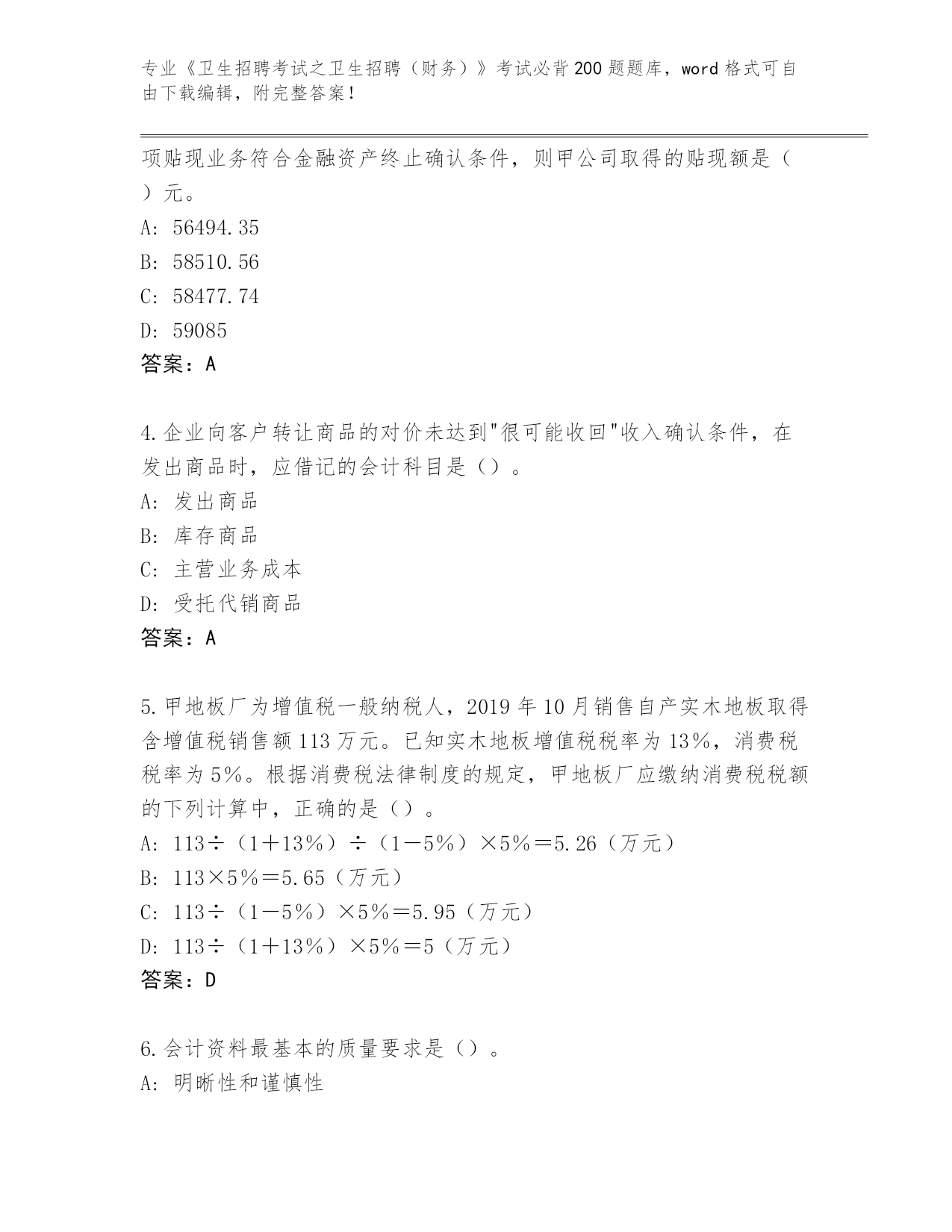 专业《卫生招聘考试之卫生招聘（财务）》考试必背200题题库，word格式可自由下载编辑，附完整答案！

项贴现业务符合金融资产终止确认条件，则甲公司取得的贴现额是（ ）元。

A: 56494.35

B: 58510.56

C: 58477.74

D: 59085

答案：A

4.企业向客户转让商品的对价未达到"很可能收回"收入确认条件，在发出商品时，应借记的会计科目是（）。

A: 发出商品

B: 库存商品

C: 主营业务成本

D: 受托代销商品

答案：A

5.甲地板厂为增值税一般纳税人，2019年10月销售自产实木地板取得含增值税销售额113万元。已知实木地板增值税税率为13%，消费税税率为5%。根据消费税法律制度的规定，甲地板厂应缴纳消费税税额的下列计算中，正确的是（）。

A: 113÷（1＋13%）÷（1－5%）×5%＝5.26（万元）

B: 113×5%＝5.65（万元）

C: 113÷（1－5%）×5%＝5.95（万元）

D: 113÷（1＋13%）×5%＝5（万元）

答案：D

6.会计资料最基本的质量要求是（）。

A: 明晰性和谨慎性